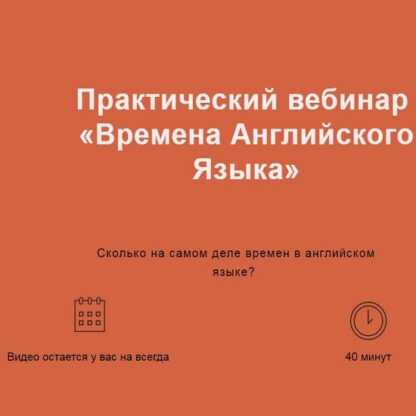 Практический вебинар «Времена Английского Языка»

Сколько на самом деле времен в английском языке?

Видео остается у вас на всегда

40 минут